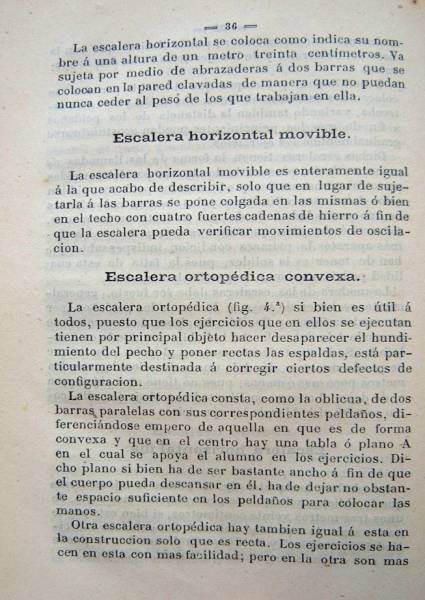 — 36 —

La escalera horizontal se coloca como indica su nombre á una altura de un metro treinta centímetros. Va sujeta por medio de abrazaderas á dos barras que se colocan en la pared clavadas de manera que no puedan nunca ceder al peso de los que trabajan en ella.

Escalera horizontal movible.

La escalera horizontal movible es enteramente igual á la que acabo de describir, solo que en lugar de sujetarla á las barras se pone colgada en las mismas ó bien en el techo con cuatro fuertes cadenas de hierro á fin de que la escalera pueda verificar movimientos de oscilacion.

Escalera ortopédica convexa.

La escalera ortopédica (fig. 4.ª) si bien es útil á todos, puesto que los ejercicios que en ellos se ejecutan tienen por principal objeto hacer desaparecer el hundimiento del pecho y poner rectas las espaldas, está particularmente destinada á corregir ciertos defectos de configuracion.

La escalera ortopédica consta, como la oblicua, de dos barras paralelas con sus correspondientes peldaños, diferenciándose empero de aquella en que es de forma convexa y que en el centro hay una tabla ó plano A en el cual se apoya el alumno en los ejercicios. Dicho plano si bien ha de ser bastante ancho á fin de que el cuerpo pueda descansar en él, ha de dejar no obstante espacio suficiente en los peldaños para colocar las manos.

Otra escalera ortopédica hay tambien igual á esta en la construccion solo que es recta. Los ejercicios se hacen en esta con mas facilidad; pero en la otra son mas